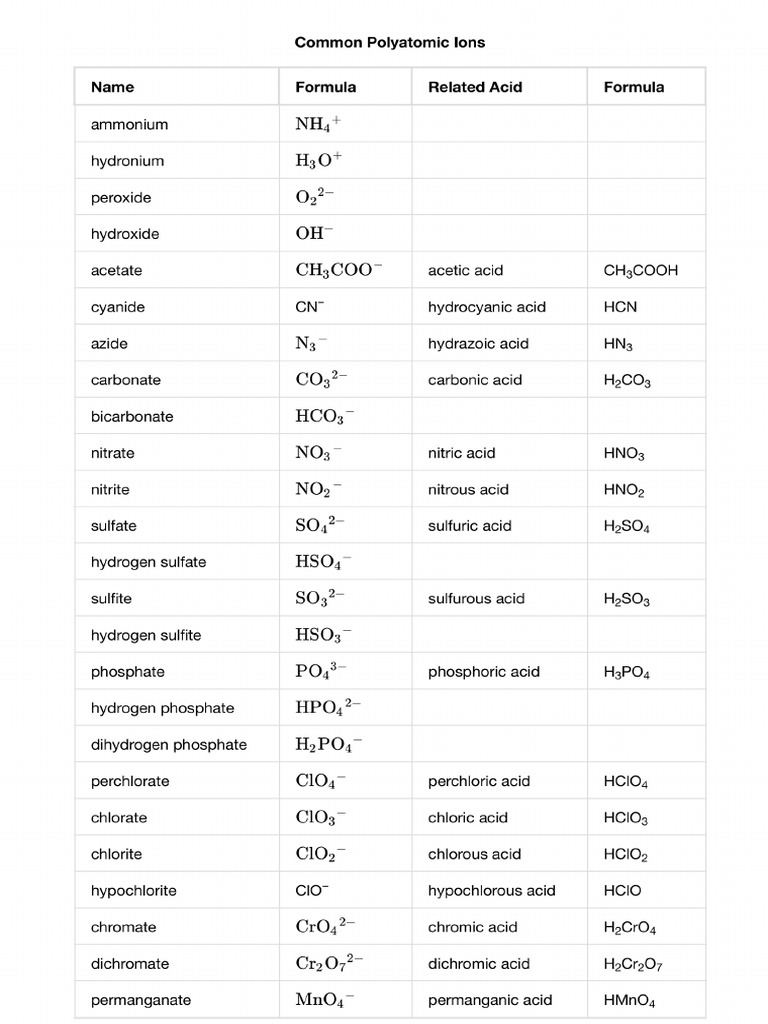 Common Polyatomic Ions

| Name | Formula | Related Acid | Formula |
|---|---|---|---|
| ammonium | $NH_4^+$ | | |
| hydronium | $H_3O^+$ | | |
| peroxide | $O_2^{2-}$ | | |
| hydroxide | $OH^-$ | | |
| acetate | $CH_3COO^-$ | acetic acid | $CH_3COOH$ |
| cyanide | $CN^-$ | hydrocyanic acid | $HCN$ |
| azide | $N_3^-$ | hydrazoic acid | $HN_3$ |
| carbonate | $CO_3^{2-}$ | carbonic acid | $H_2CO_3$ |
| bicarbonate | $HCO_3^-$ | | |
| nitrate | $NO_3^-$ | nitric acid | $HNO_3$ |
| nitrite | $NO_2^-$ | nitrous acid | $HNO_2$ |
| sulfate | $SO_4^{2-}$ | sulfuric acid | $H_2SO_4$ |
| hydrogen sulfate | $HSO_4^-$ | | |
| sulfite | $SO_3^{2-}$ | sulfurous acid | $H_2SO_3$ |
| hydrogen sulfite | $HSO_3^-$ | | |
| phosphate | $PO_4^{3-}$ | phosphoric acid | $H_3PO_4$ |
| hydrogen phosphate | $HPO_4^{2-}$ | | |
| dihydrogen phosphate | $H_2PO_4^-$ | | |
| perchlorate | $ClO_4^-$ | perchloric acid | $HClO_4$ |
| chlorate | $ClO_3^-$ | chloric acid | $HClO_3$ |
| chlorite | $ClO_2^-$ | chlorous acid | $HClO_2$ |
| hypochlorite | $ClO^-$ | hypochlorous acid | $HClO$ |
| chromate | $CrO_4^{2-}$ | chromic acid | $H_2CrO_4$ |
| dichromate | $Cr_2O_7^{2-}$ | dichromic acid | $H_2Cr_2O_7$ |
| permanganate | $MnO_4^-$ | permanganic acid | $HMnO_4$ |